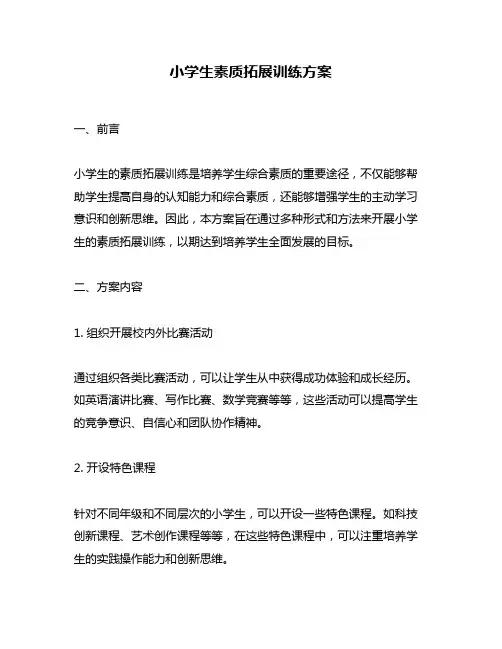 小学生素质拓展训练方案

一、前言

小学生的素质拓展训练是培养学生综合素质的重要途径，不仅能够帮助学生提高自身的认知能力和综合素质，还能够增强学生的主动学习意识和创新思维。因此，本方案旨在通过多种形式和方法来开展小学生的素质拓展训练，以期达到培养学生全面发展的目标。

二、方案内容

1. 组织开展校内外比赛活动

通过组织各类比赛活动，可以让学生从中获得成功体验和成长经历。如英语演讲比赛、写作比赛、数学竞赛等等，这些活动可以提高学生的竞争意识、自信心和团队协作精神。

2. 开设特色课程

针对不同年级和不同层次的小学生，可以开设一些特色课程。如科技创新课程、艺术创作课程等等，在这些特色课程中，可以注重培养学生的实践操作能力和创新思维。